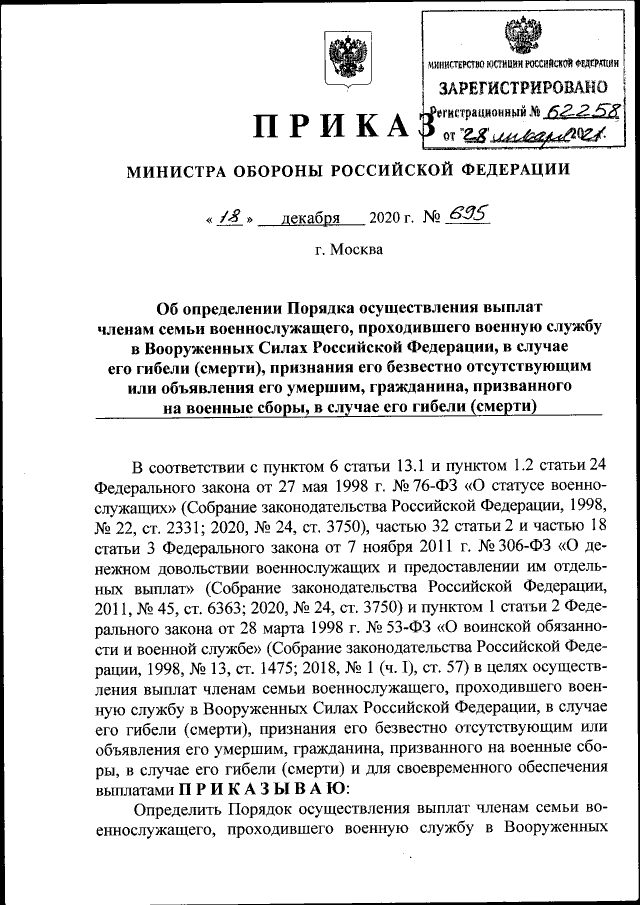 МИНИСТЕРСТВО ЮСТИЦИИ РОССИЙСКОЙ ФЕДЕРАЦИИ
ЗАРЕГИСТРИРОВАНО
Регистрационный № 62258
от "28" января 2021.

ПРИКАЗ

МИНИСТРА ОБОРОНЫ РОССИЙСКОЙ ФЕДЕРАЦИИ

« 18 » декабря 2020 г. № 695

г. Москва

Об определении Порядка осуществления выплат членам семьи военнослужащего, проходившего военную службу в Вооруженных Силах Российской Федерации, в случае его гибели (смерти), признания его безвестно отсутствующим или объявления его умершим, гражданина, призванного на военные сборы, в случае его гибели (смерти)

В соответствии с пунктом 6 статьи 13.1 и пунктом 1.2 статьи 24 Федерального закона от 27 мая 1998 г. № 76-ФЗ «О статусе военнослужащих» (Собрание законодательства Российской Федерации, 1998, № 22, ст. 2331; 2020, № 24, ст. 3750), частью 32 статьи 2 и частью 18 статьи 3 Федерального закона от 7 ноября 2011 г. № 306-ФЗ «О денежном довольствии военнослужащих и предоставлении им отдельных выплат» (Собрание законодательства Российской Федерации, 2011, № 45, ст. 6363; 2020, № 24, ст. 3750) и пунктом 1 статьи 2 Федерального закона от 28 марта 1998 г. № 53-ФЗ «О воинской обязанности и военной службе» (Собрание законодательства Российской Федерации, 1998, № 13, ст. 1475; 2018, № 1 (ч. I), ст. 57) в целях осуществления выплат членам семьи военнослужащего, проходившего военную службу в Вооруженных Силах Российской Федерации, в случае его гибели (смерти), признания его безвестно отсутствующим или объявления его умершим, гражданина, призванного на военные сборы, в случае его гибели (смерти) и для своевременного обеспечения выплатами ПРИКАЗЫВАЮ:

Определить Порядок осуществления выплат членам семьи военнослужащего, проходившего военную службу в Вооруженных